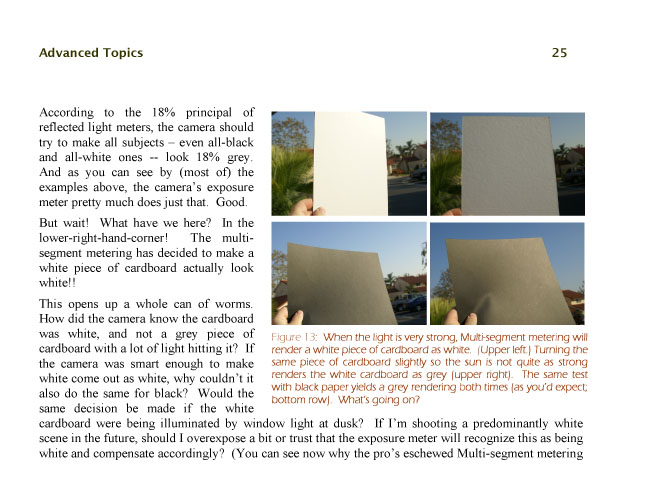 Advanced Topics 25

According to the 18% principal of reflected light meters, the camera should try to make all subjects – even all-black and all-white ones -- look 18% grey. And as you can see by (most of) the examples above, the camera's exposure meter pretty much does just that. Good.

But wait! What have we here? In the lower-right-hand-corner! The multi-segment metering has decided to make a white piece of cardboard actually look white!!

This opens up a whole can of worms. How did the camera know the cardboard was white, and not a grey piece of cardboard with a lot of light hitting it? If the camera was smart enough to make white come out as white, why couldn't it also do the same for black? Would the same decision be made if the white cardboard were being illuminated by window light at dusk? If I'm shooting a predominantly white scene in the future, should I overexpose a bit or trust that the exposure meter will recognize this as being white and compensate accordingly? (You can see now why the pro's eschewed Multi-segment metering

Figure 13: When the light is very strong, Multi-segment metering will render a white piece of cardboard as white. (Upper left.) Turning the same piece of cardboard slightly so the sun is not quite as strong renders the white cardboard as grey (upper right). The same test with black paper yields a grey rendering both times (as you'd expect; bottom row). What's going on?